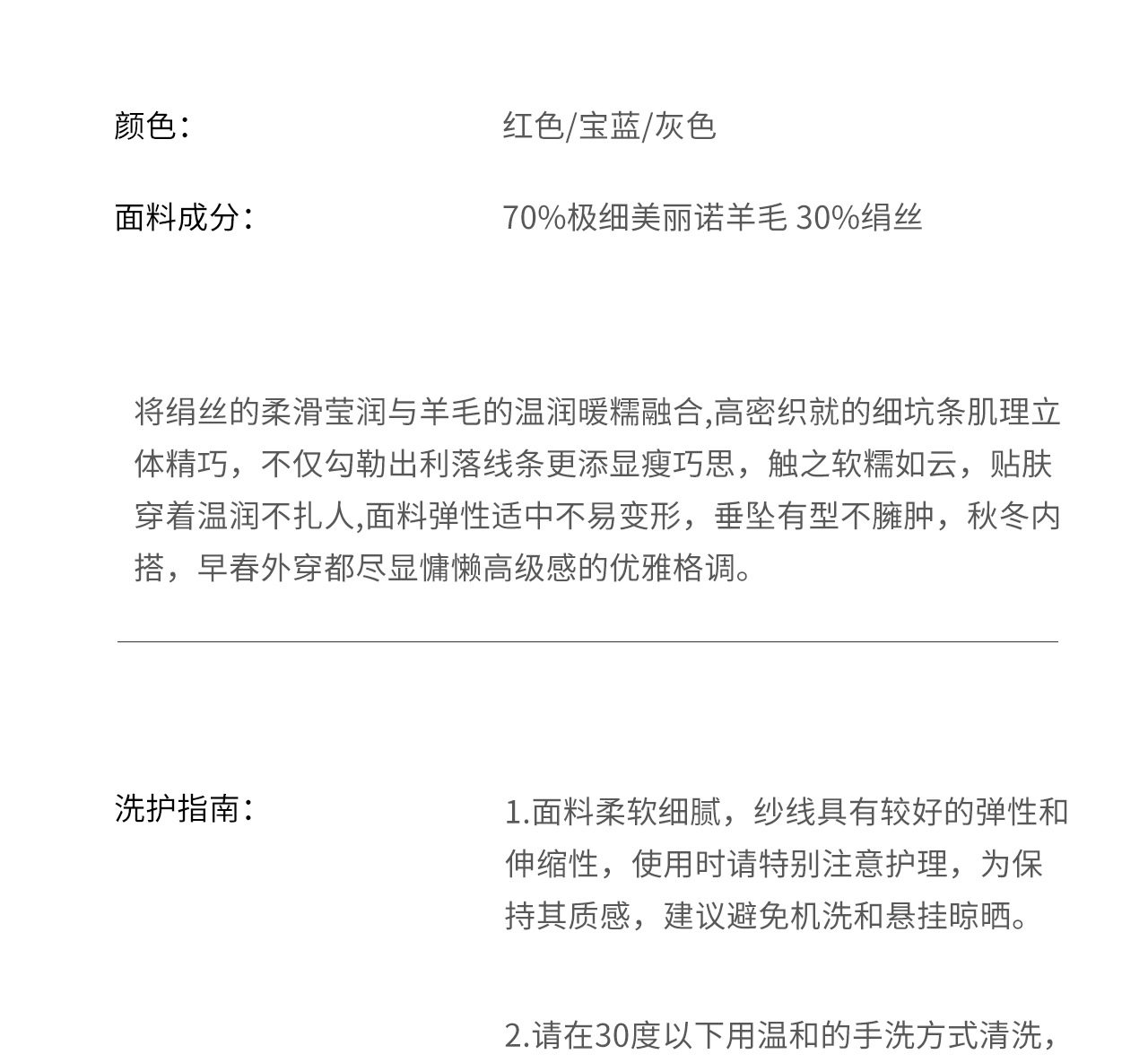 颜色：

红色/宝蓝/灰色

面料成分：

70%极细美丽诺羊毛 30%绢丝

将绢丝的柔滑莹润与羊毛的温润暖糯融合,高密织就的细坑条肌理立体精巧，不仅勾勒出利落线条更添显瘦巧思，触之软糯如云，贴肤穿着温润不扎人,面料弹性适中不易变形，垂坠有型不臃肿，秋冬内搭，早春外穿都尽显慵懒高级感的优雅格调。

洗护指南：

1.面料柔软细腻，纱线具有较好的弹性和伸缩性，使用时请特别注意护理，为保持其质感，建议避免机洗和悬挂晾晒。

2.请在30度以下用温和的手洗方式清洗，